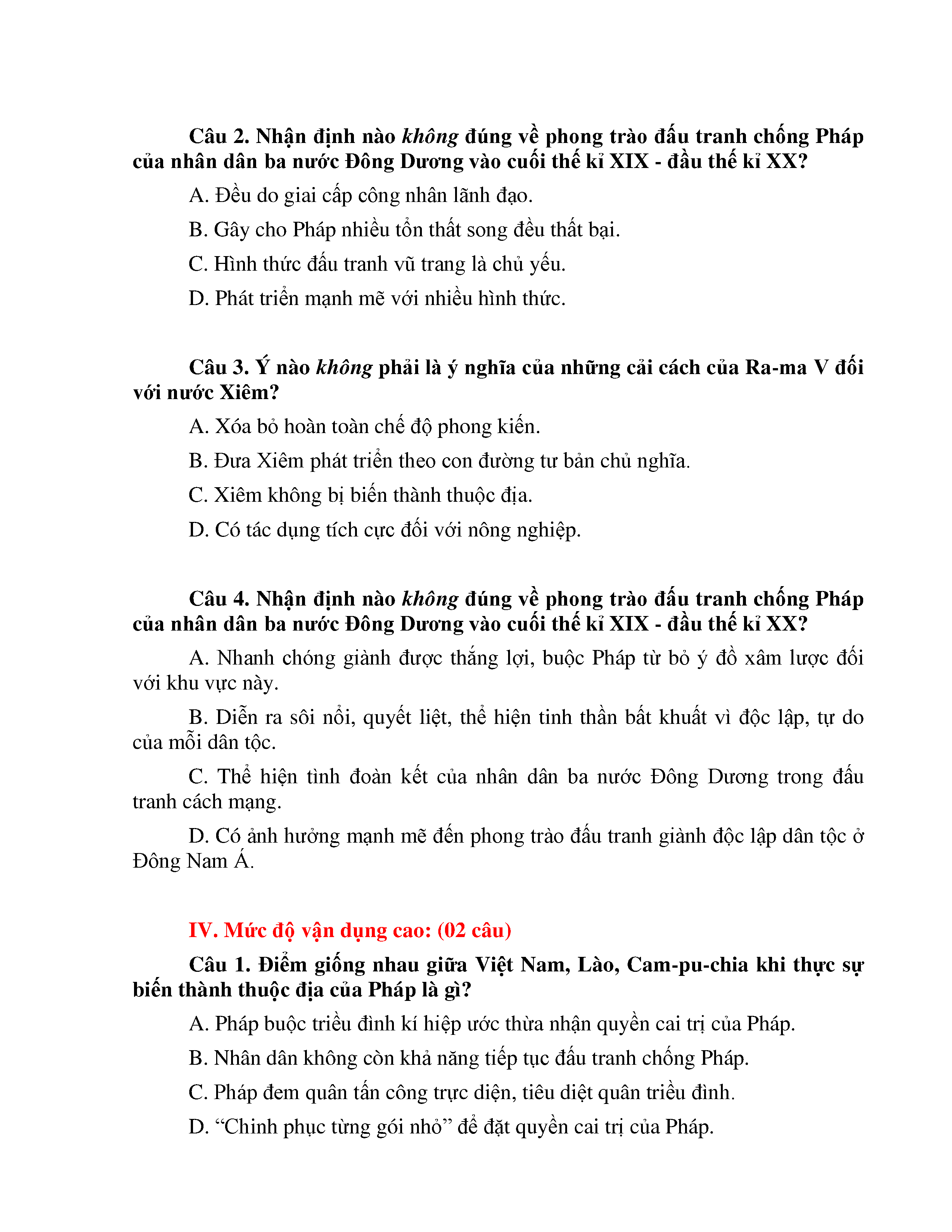 Câu 2. Nhận định nào không đúng về phong trào đấu tranh chống Pháp của nhân dân ba nước Đông Dương vào cuối thế kỉ XIX - đầu thế kỉ XX?

A. Đều do giai cấp công nhân lãnh đạo.

B. Gây cho Pháp nhiều tổn thất song đều thất bại.

C. Hình thức đấu tranh vũ trang là chủ yếu.

D. Phát triển mạnh mẽ với nhiều hình thức.

Câu 3. Ý nào không phải là ý nghĩa của những cải cách của Ra-ma V đối với nước Xiêm?

A. Xóa bỏ hoàn toàn chế độ phong kiến.

B. Đưa Xiêm phát triển theo con đường tư bản chủ nghĩa.

C. Xiêm không bị biến thành thuộc địa.

D. Có tác dụng tích cực đối với nông nghiệp.

Câu 4. Nhận định nào không đúng về phong trào đấu tranh chống Pháp của nhân dân ba nước Đông Dương vào cuối thế kỉ XIX - đầu thế kỉ XX?

A. Nhanh chóng giành được thắng lợi, buộc Pháp từ bỏ ý đồ xâm lược đối với khu vực này.

B. Diễn ra sôi nổi, quyết liệt, thể hiện tinh thần bất khuất vì độc lập, tự do của mỗi dân tộc.

C. Thể hiện tình đoàn kết của nhân dân ba nước Đông Dương trong đấu tranh cách mạng.

D. Có ảnh hưởng mạnh mẽ đến phong trào đấu tranh giành độc lập dân tộc ở Đông Nam Á.

IV. Mức độ vận dụng cao: (02 câu)

Câu 1. Điểm giống nhau giữa Việt Nam, Lào, Cam-pu-chia khi thực sự biến thành thuộc địa của Pháp là gì?

A. Pháp buộc triều đình kí hiệp ước thừa nhận quyền cai trị của Pháp.

B. Nhân dân không còn khả năng tiếp tục đấu tranh chống Pháp.

C. Pháp đem quân tấn công trực diện, tiêu diệt quân triều đình.

D. “Chinh phục từng gói nhỏ” để đặt quyền cai trị của Pháp.